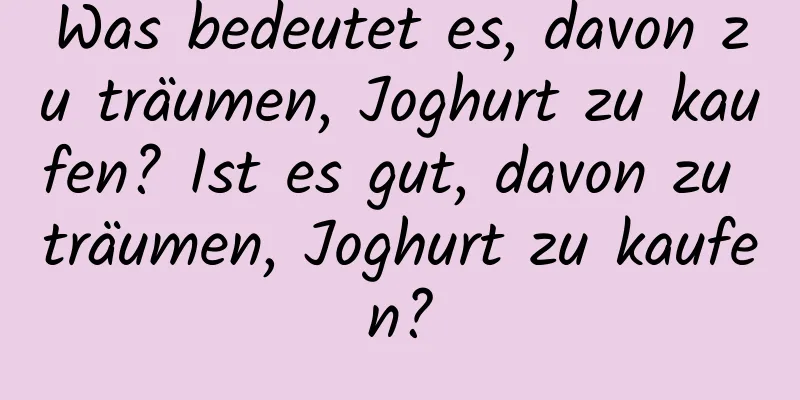 Was bedeutet es, davon zu träumen, Joghurt zu kaufen? Ist es gut, davon zu träumen, Joghurt zu kaufen?